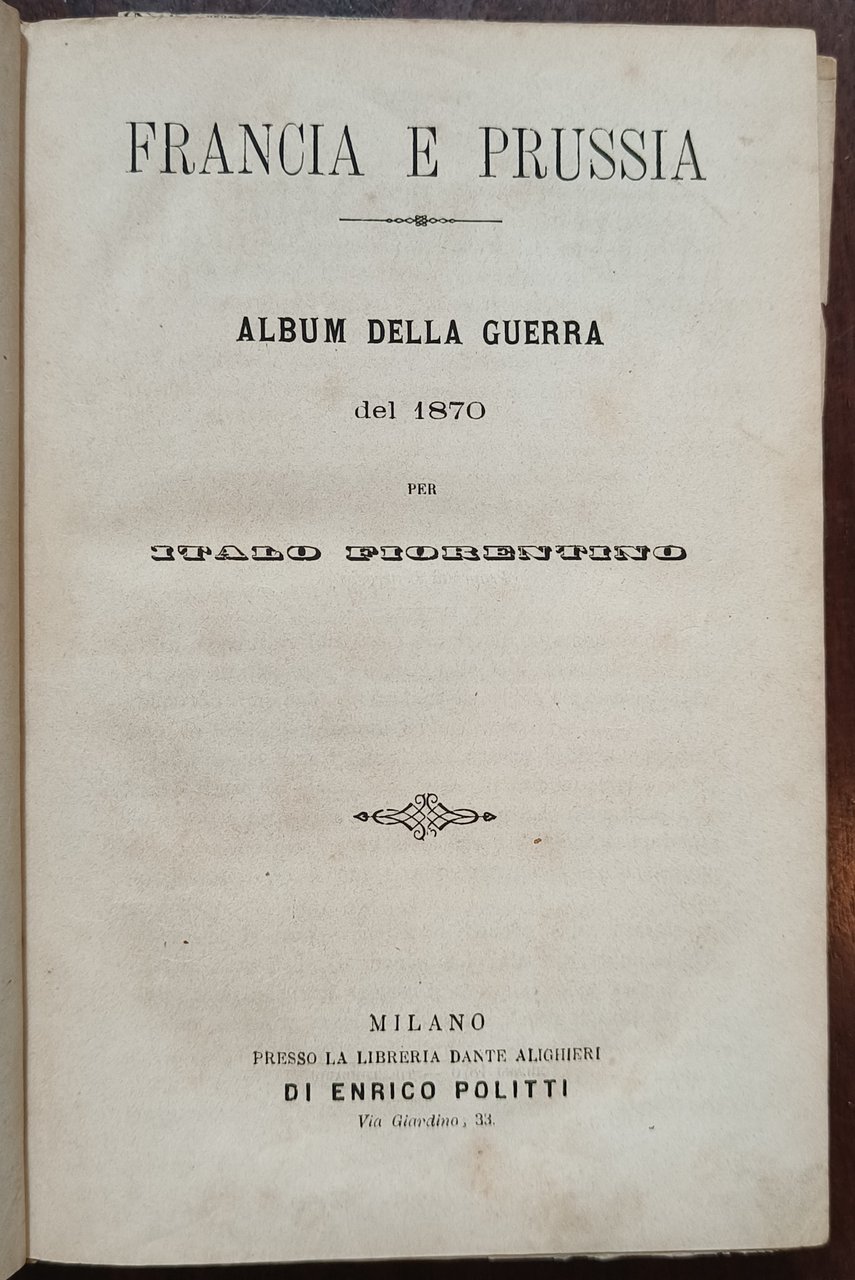 FRANCIA E PRUSSIA

ALBUM DELLA GUERRA

del 1870

PER

ITALO FIORENTINO

MILANO
PRESSO LA LIBRERIA DANTE ALIGHIERI
DI ENRICO POLITTI
Via Giardino, 33.